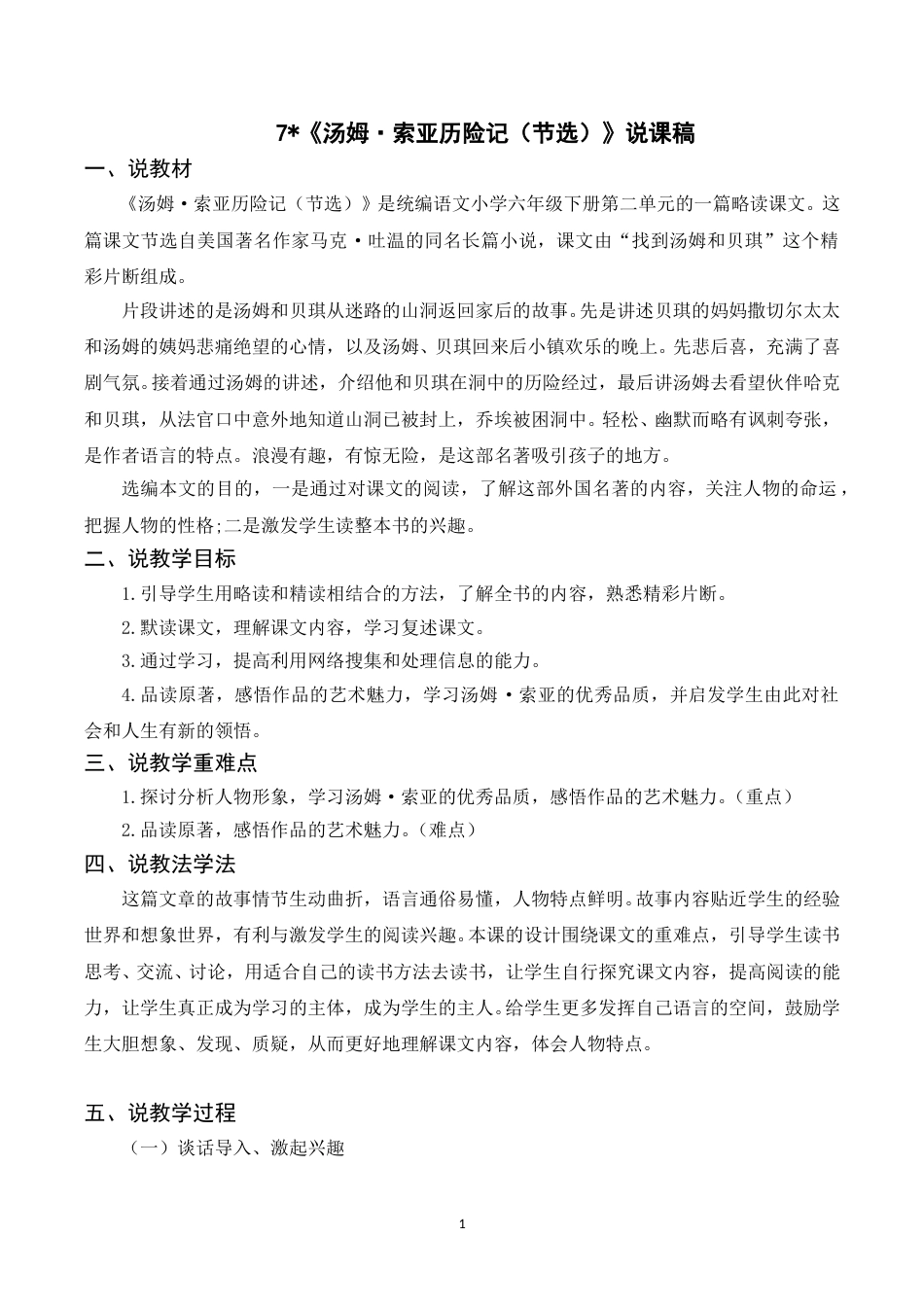 7*《汤姆·索亚历险记（节选）》说课稿

一、说教材

《汤姆·索亚历险记（节选）》是统编语文小学六年级下册第二单元的一篇略读课文。这篇课文节选自美国著名作家马克·吐温的同名长篇小说，课文由“找到汤姆和贝琪”这个精彩片断组成。

片段讲述的是汤姆和贝琪从迷路的山洞返回家后的故事。先是讲述贝琪的妈妈撒切尔太太和汤姆的姨妈悲痛绝望的心情，以及汤姆、贝琪回来后小镇欢乐的晚上。先悲后喜，充满了喜剧气氛。接着通过汤姆的讲述，介绍他和贝琪在洞中的历险经过，最后讲汤姆去看望伙伴哈克和贝琪，从法官口中意外地知道山洞已被封上，乔埃被困洞中。轻松、幽默而略有讽刺夸张，是作者语言的特点。浪漫有趣，有惊无险，是这部名著吸引孩子的地方。

选编本文的目的，一是通过对课文的阅读，了解这部外国名著的内容，关注人物的命运，把握人物的性格;二是激发学生读整本书的兴趣。

二、说教学目标

1.引导学生用略读和精读相结合的方法，了解全书的内容，熟悉精彩片断。

2.默读课文，理解课文内容，学习复述课文。

3.通过学习，提高利用网络搜集和处理信息的能力。

4.品读原著，感悟作品的艺术魅力，学习汤姆·索亚的优秀品质，并启发学生由此对社会和人生有新的领悟。

三、说教学重难点

1.探讨分析人物形象，学习汤姆·索亚的优秀品质，感悟作品的艺术魅力。（重点）

2.品读原著，感悟作品的艺术魅力。（难点）

四、说教法学法

这篇文章的故事情节生动曲折，语言通俗易懂，人物特点鲜明。故事内容贴近学生的经验世界和想象世界，有利与激发学生的阅读兴趣。本课的设计围绕课文的重难点，引导学生读书思考、交流、讨论，用适合自己的读书方法去读书，让学生自行探究课文内容，提高阅读的能力，让学生真正成为学习的主体，成为学生的主人。给学生更多发挥自己语言的空间，鼓励学生大胆想象、发现、质疑，从而更好地理解课文内容，体会人物特点。

五、说教学过程

（一）谈话导入、激起兴趣

1